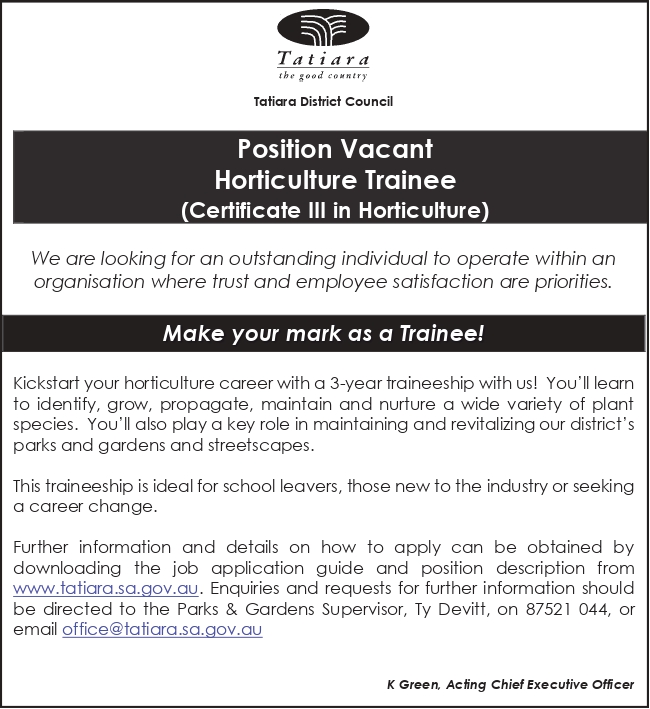 Tatiara
the good country

Tatiara District Council

Position Vacant
Horticulture Trainee
(Certificate III in Horticulture)

We are looking for an outstanding individual to operate within an organisation where trust and employee satisfaction are priorities.

Make your mark as a Trainee!

Kickstart your horticulture career with a 3-year traineeship with us! You'll learn to identify, grow, propagate, maintain and nurture a wide variety of plant species. You'll also play a key role in maintaining and revitalizing our district's parks and gardens and streetscapes.

This traineeship is ideal for school leavers, those new to the industry or seeking a career change.

Further information and details on how to apply can be obtained by downloading the job application guide and position description from www.tatiara.sa.gov.au. Enquiries and requests for further information should be directed to the Parks & Gardens Supervisor, Ty Devitt, on 87521 044, or email office@tatiara.sa.gov.au

K Green, Acting Chief Executive Officer